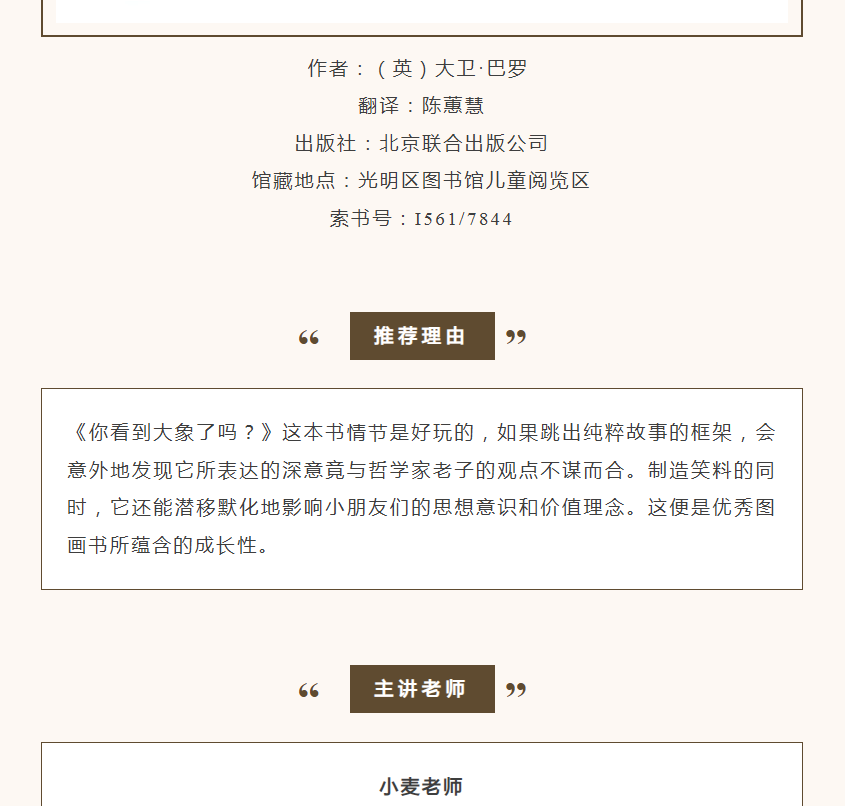 作者：（英）大卫·巴罗

翻译：陈蕙慧

出版社：北京联合出版公司

馆藏地点：光明区图书馆儿童阅览区

索书号：I561/7844

“ 推荐理由 ”

《你看到大象了吗？》这本书情节是好玩的，如果跳出纯粹故事的框架，会意外地发现它所表达的深意竟与哲学家老子的观点不谋而合。制造笑料的同时，它还能潜移默化地影响小朋友们的思想意识和价值理念。这便是优秀图画书所蕴含的成长性。

“ 主讲老师 ”

小麦老师